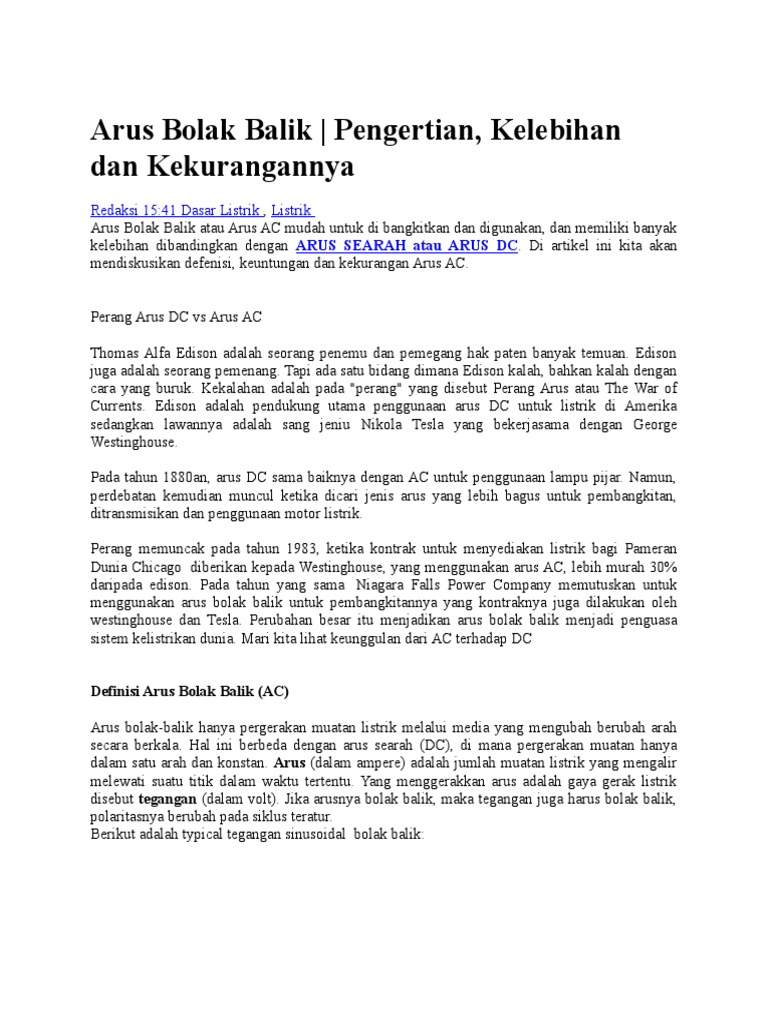 Arus Bolak Balik | Pengertian, Kelebihan dan Kekurangannya

Redaksi 15:41 Dasar Listrik , Listrik
Arus Bolak Balik atau Arus AC mudah untuk di bangkitkan dan digunakan, dan memiliki banyak kelebihan dibandingkan dengan ARUS SEARAH atau ARUS DC. Di artikel ini kita akan mendiskusikan defenisi, keuntungan dan kekurangan Arus AC.

Perang Arus DC vs Arus AC

Thomas Alfa Edison adalah seorang penemu dan pemegang hak paten banyak temuan. Edison juga adalah seorang pemenang. Tapi ada satu bidang dimana Edison kalah, bahkan kalah dengan cara yang buruk. Kekalahan adalah pada "perang" yang disebut Perang Arus atau The War of Currents. Edison adalah pendukung utama penggunaan arus DC untuk listrik di Amerika sedangkan lawannya adalah sang jeniu Nikola Tesla yang bekerjasama dengan George Westinghouse.

Pada tahun 1880an, arus DC sama baiknya dengan AC untuk penggunaan lampu pijar. Namun, perdebatan kemudian muncul ketika dicari jenis arus yang lebih bagus untuk pembangkitan, ditransmisikan dan penggunaan motor listrik.

Perang memuncak pada tahun 1983, ketika kontrak untuk menyediakan listrik bagi Pameran Dunia Chicago diberikan kepada Westinghouse, yang menggunakan arus AC, lebih murah 30% daripada edison. Pada tahun yang sama Niagara Falls Power Company memutuskan untuk menggunakan arus bolak balik untuk pembangkitannya yang kontraknya juga dilakukan oleh westinghouse dan Tesla. Perubahan besar itu menjadikan arus bolak balik menjadi penguasa sistem kelistrikan dunia. Mari kita lihat keunggulan dari AC terhadap DC

Definisi Arus Bolak Balik (AC)

Arus bolak-balik hanya pergerakan muatan listrik melalui media yang mengubah berubah arah secara berkala. Hal ini berbeda dengan arus searah (DC), di mana pergerakan muatan hanya dalam satu arah dan konstan. Arus (dalam ampere) adalah jumlah muatan listrik yang mengalir melewati suatu titik dalam waktu tertentu. Yang menggerakkan arus adalah gaya gerak listrik disebut tegangan (dalam volt). Jika arusnya bolak balik, maka tegangan juga harus bolak balik, polaritasnya berubah pada siklus teratur.
Berikut adalah typical tegangan sinusoidal bolak balik: